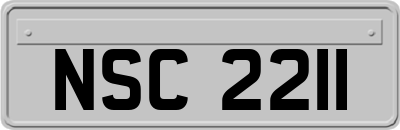 NSC 2211